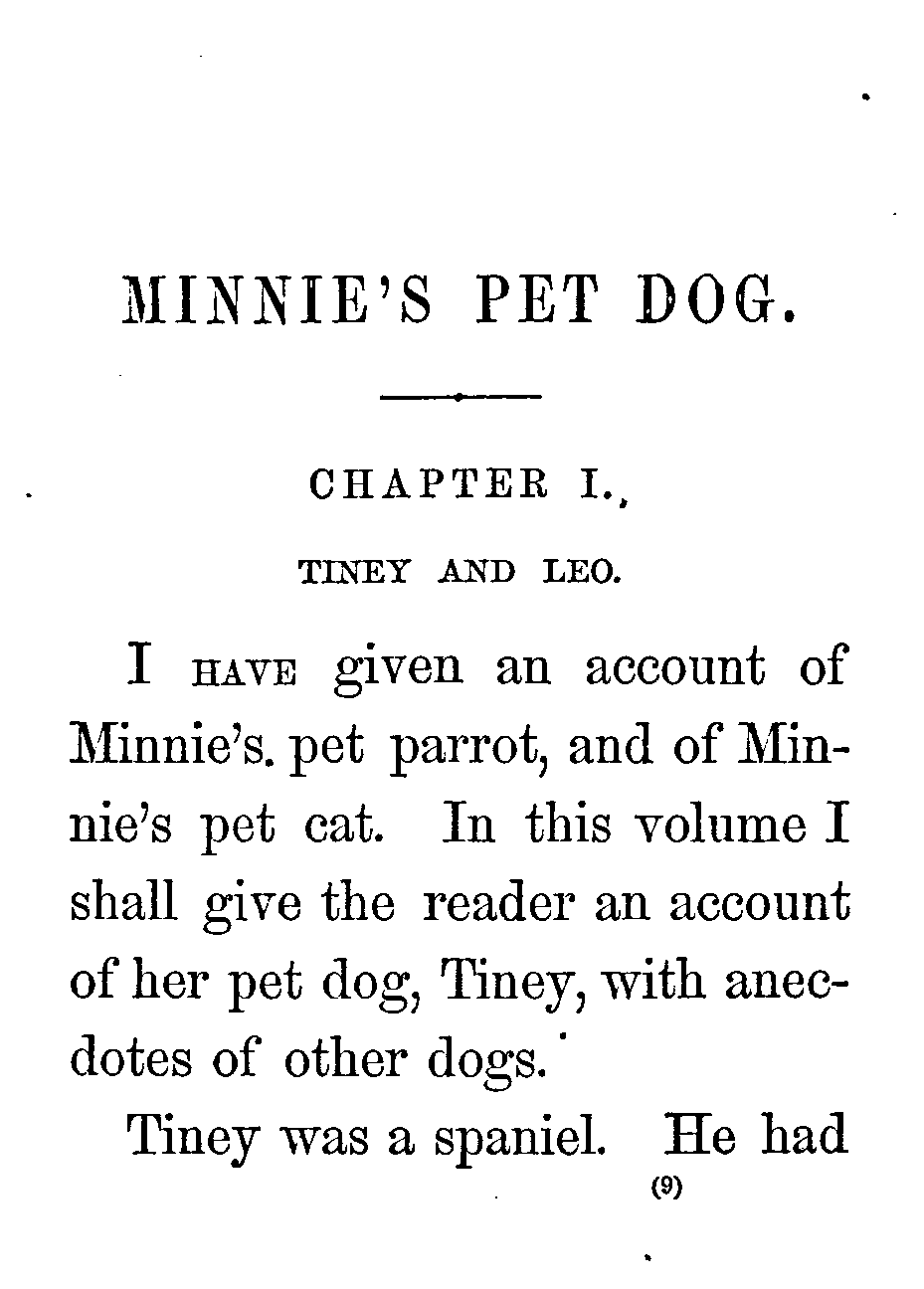 MINNIE'S PET DOG.

CHAPTER I.,

TINEY AND LEO.

I HAVE given an account of Minnie's. pet parrot, and of Minnie's pet cat. In this volume I shall give the reader an account of her pet dog, Tiney, with anecdotes of other dogs.

Tiney was a spaniel. He had

(9)